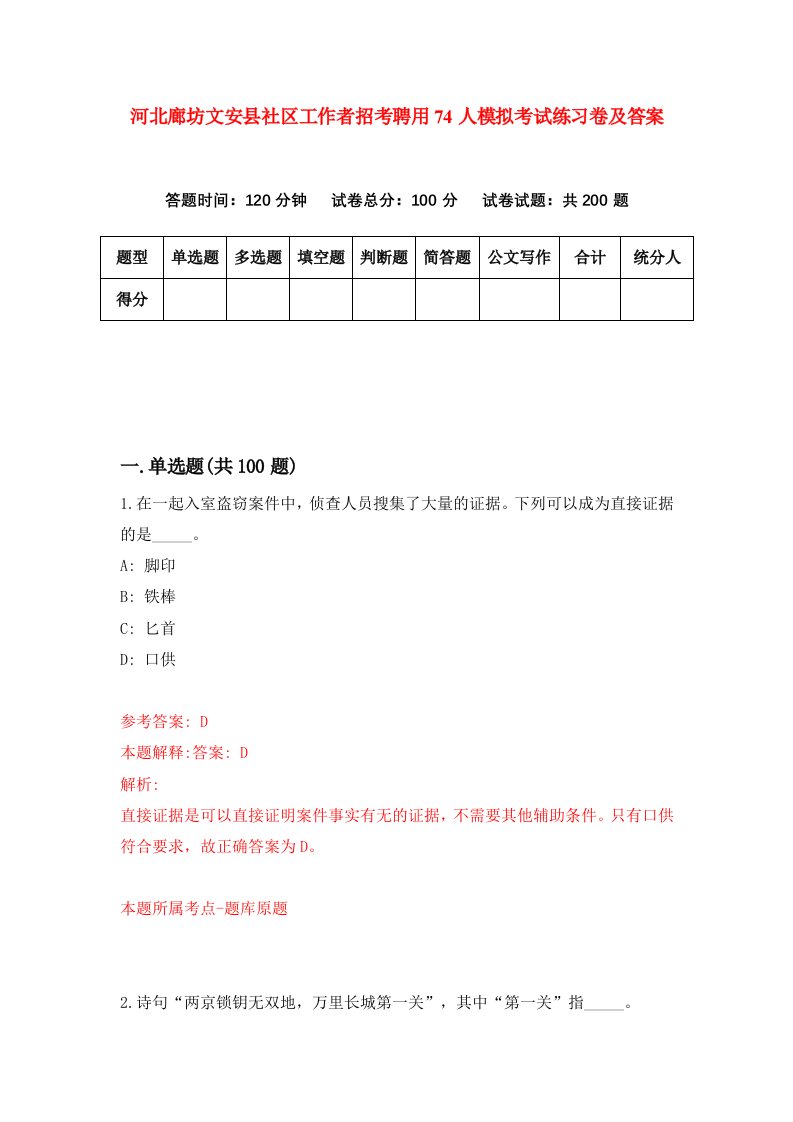 河北廊坊文安县社区工作者招考聘用74人模拟考试练习卷及答案

答题时间：120分钟　试卷总分：100分　试卷试题：共200题

| 题型 | 单选题 | 多选题 | 填空题 | 判断题 | 简答题 | 公文写作 | 合计 | 统分人 |
|---|---|---|---|---|---|---|---|---|
| 得分 |  |  |  |  |  |  |  |  |

一.单选题(共100题)

1.在一起入室盗窃案件中，侦查人员搜集了大量的证据。下列可以成为直接证据的是_____。

A: 脚印

B: 铁棒

C: 匕首

D: 口供

参考答案: D

本题解释:答案: D

解析:

直接证据是可以直接证明案件事实有无的证据，不需要其他辅助条件。只有口供符合要求，故正确答案为D。

本题所属考点-题库原题

2.诗句“两京锁钥无双地，万里长城第一关”，其中“第一关”指_____。